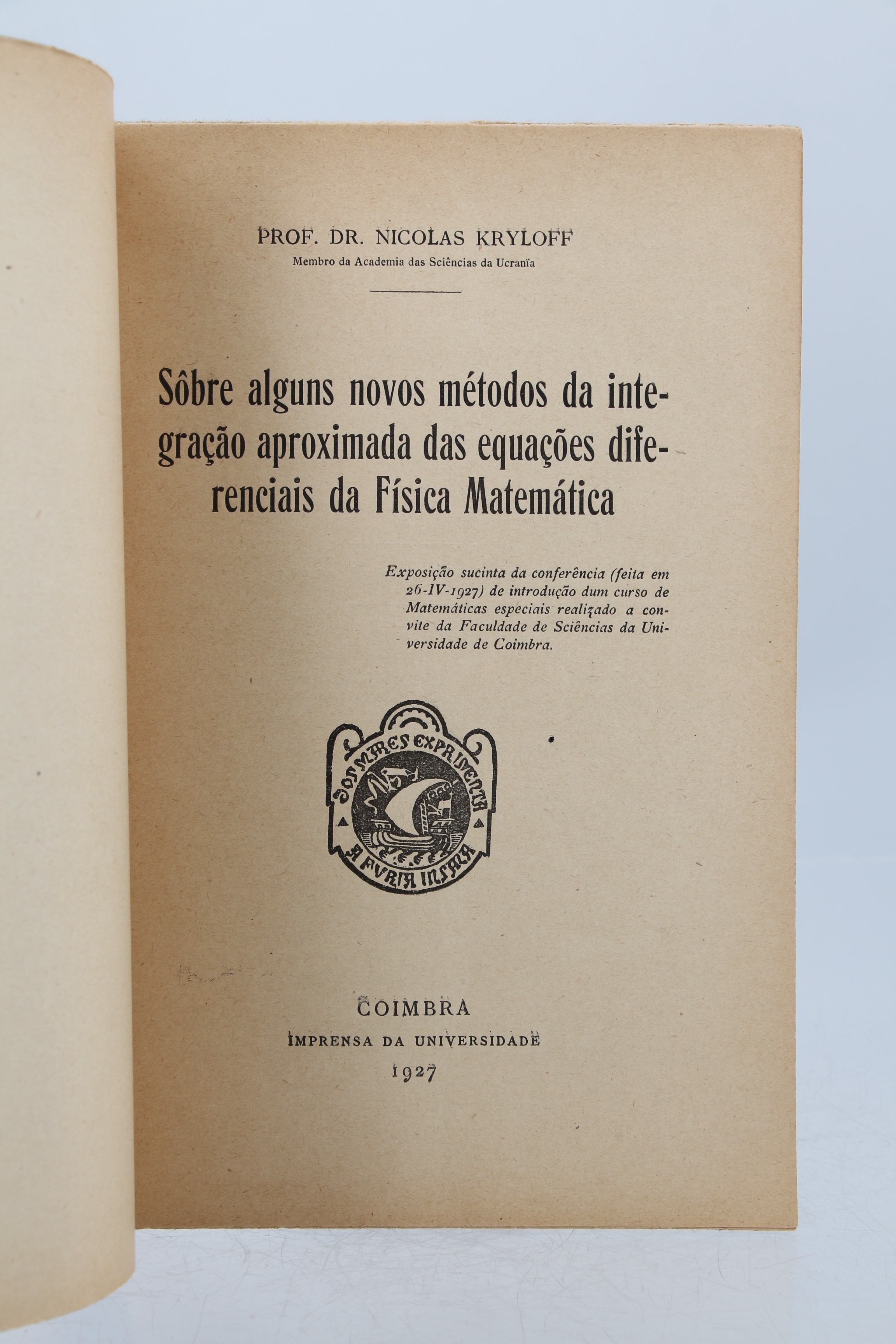 PROF. DR. NICOLAS KRYLOFF
Membro da Academia das Sciências da Ucranïa

Sôbre alguns novos métodos da integração aproximada das equações diferenciais da Física Matemática

Exposição sucinta da conferência (feita em 26-IV-1927) de introdução dum curso de Matemáticas especiais realizado a convite da Faculdade de Sciências da Universidade de Coimbra.

DOS MARES EXPRIMENTA
A FVRIA INSANA

COIMBRA
IMPRENSA DA UNIVERSIDADE
1927